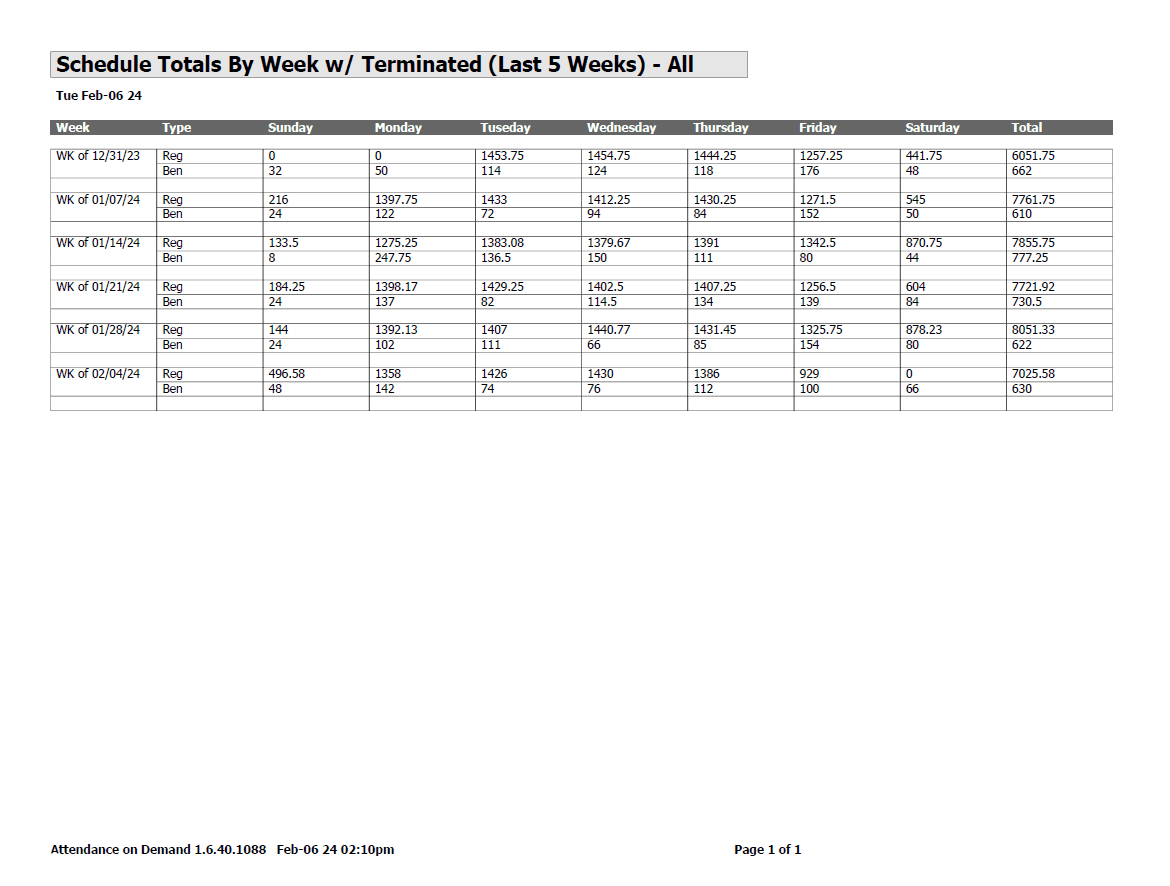 Schedule Totals By Week w/ Terminated (Last 5 Weeks) - All

Tue Feb-06 24

| Week | Type | Sunday | Monday | Tuseday | Wednesday | Thursday | Friday | Saturday | Total |
|---|---|---|---|---|---|---|---|---|---|
| WK of 12/31/23 | Reg | 0 | 0 | 1453.75 | 1454.75 | 1444.25 | 1257.25 | 441.75 | 6051.75 |
| | Ben | 32 | 50 | 114 | 124 | 118 | 176 | 48 | 662 |
| WK of 01/07/24 | Reg | 216 | 1397.75 | 1433 | 1412.25 | 1430.25 | 1271.5 | 545 | 7761.75 |
| | Ben | 24 | 122 | 72 | 94 | 84 | 152 | 50 | 610 |
| WK of 01/14/24 | Reg | 133.5 | 1275.25 | 1383.08 | 1379.67 | 1391 | 1342.5 | 870.75 | 7855.75 |
| | Ben | 8 | 247.75 | 136.5 | 150 | 111 | 80 | 44 | 777.25 |
| WK of 01/21/24 | Reg | 184.25 | 1398.17 | 1429.25 | 1402.5 | 1407.25 | 1256.5 | 604 | 7721.92 |
| | Ben | 24 | 137 | 82 | 114.5 | 134 | 139 | 84 | 730.5 |
| WK of 01/28/24 | Reg | 144 | 1392.13 | 1407 | 1440.77 | 1431.45 | 1325.75 | 878.23 | 8051.33 |
| | Ben | 24 | 102 | 111 | 66 | 85 | 154 | 80 | 622 |
| WK of 02/04/24 | Reg | 496.58 | 1358 | 1426 | 1430 | 1386 | 929 | 0 | 7025.58 |
| | Ben | 48 | 142 | 74 | 76 | 112 | 100 | 66 | 630 |

Attendance on Demand 1.6.40.1088 Feb-06 24 02:10pm

Page 1 of 1